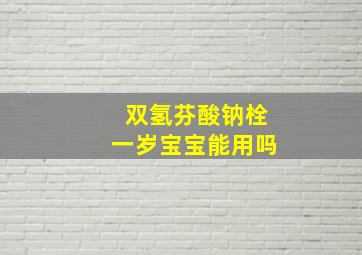 双氢芬酸钠栓
一岁宝宝能用吗